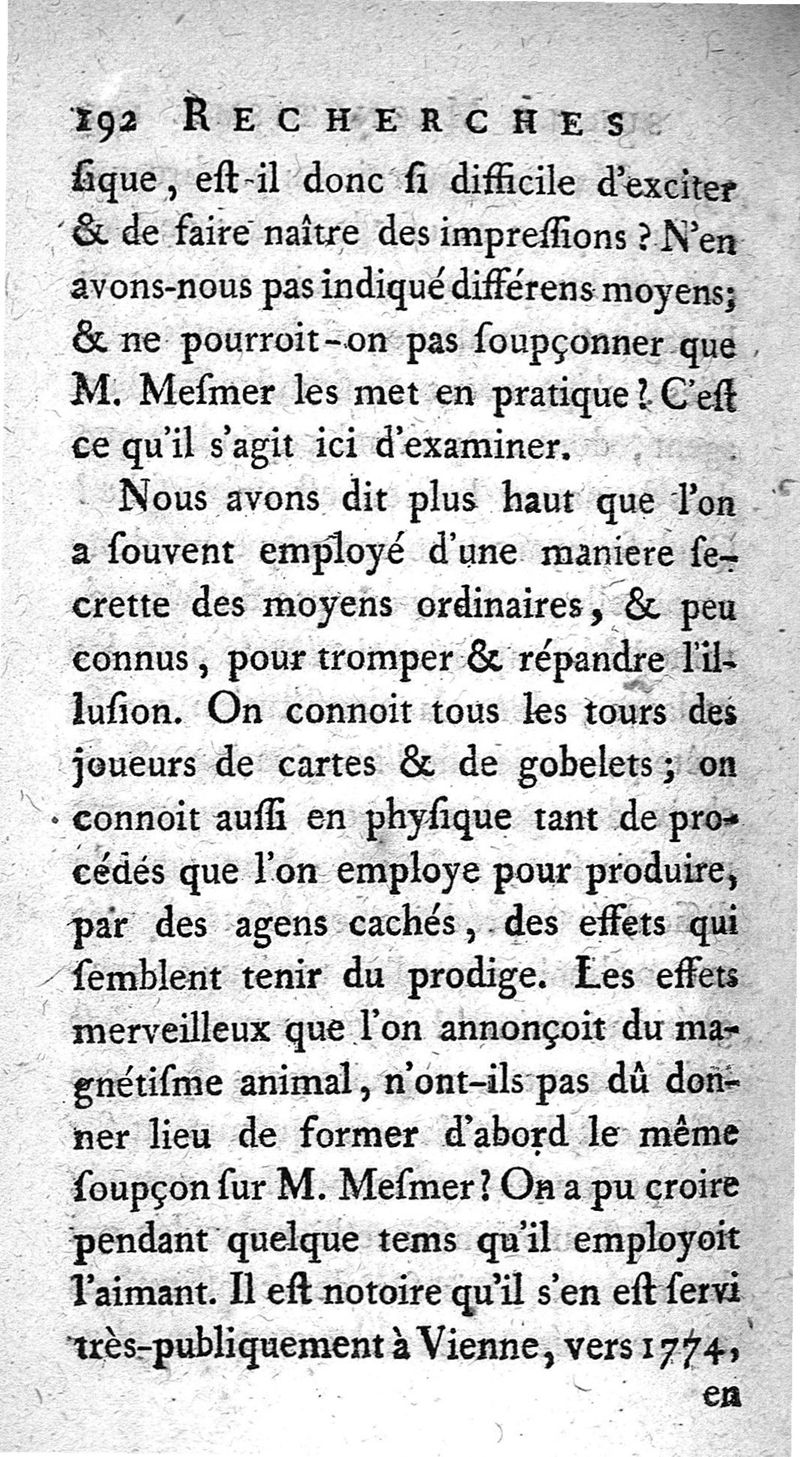 192 RECHERCHES

ſique, eſt-il donc ſi difficile d'exciter & de faire naître des impreſſions ? N'en avons-nous pas indiqué différens moyens; & ne pourroit-on pas ſoupçonner que M. Meſmer les met en pratique ? C'eſt ce qu'il s'agit ici d'examiner.

Nous avons dit plus haut que l'on a ſouvent employé d'une maniere ſecrette des moyens ordinaires, & peu connus, pour tromper & répandre l'illuſion. On connoit tous les tours des joueurs de cartes & de gobelets; on connoit auſſi en phyſique tant de procédés que l'on employe pour produire, par des agens cachés, des effets qui ſemblent tenir du prodige. Les effets merveilleux que l'on annonçoit du magnétiſme animal, n'ont-ils pas dû donner lieu de former d'abord le même ſoupçon ſur M. Meſmer ? On a pu croire pendant quelque tems qu'il employoit l'aimant. Il eſt notoire qu'il s'en eſt ſervi très-publiquement à Vienne, vers 1774, en